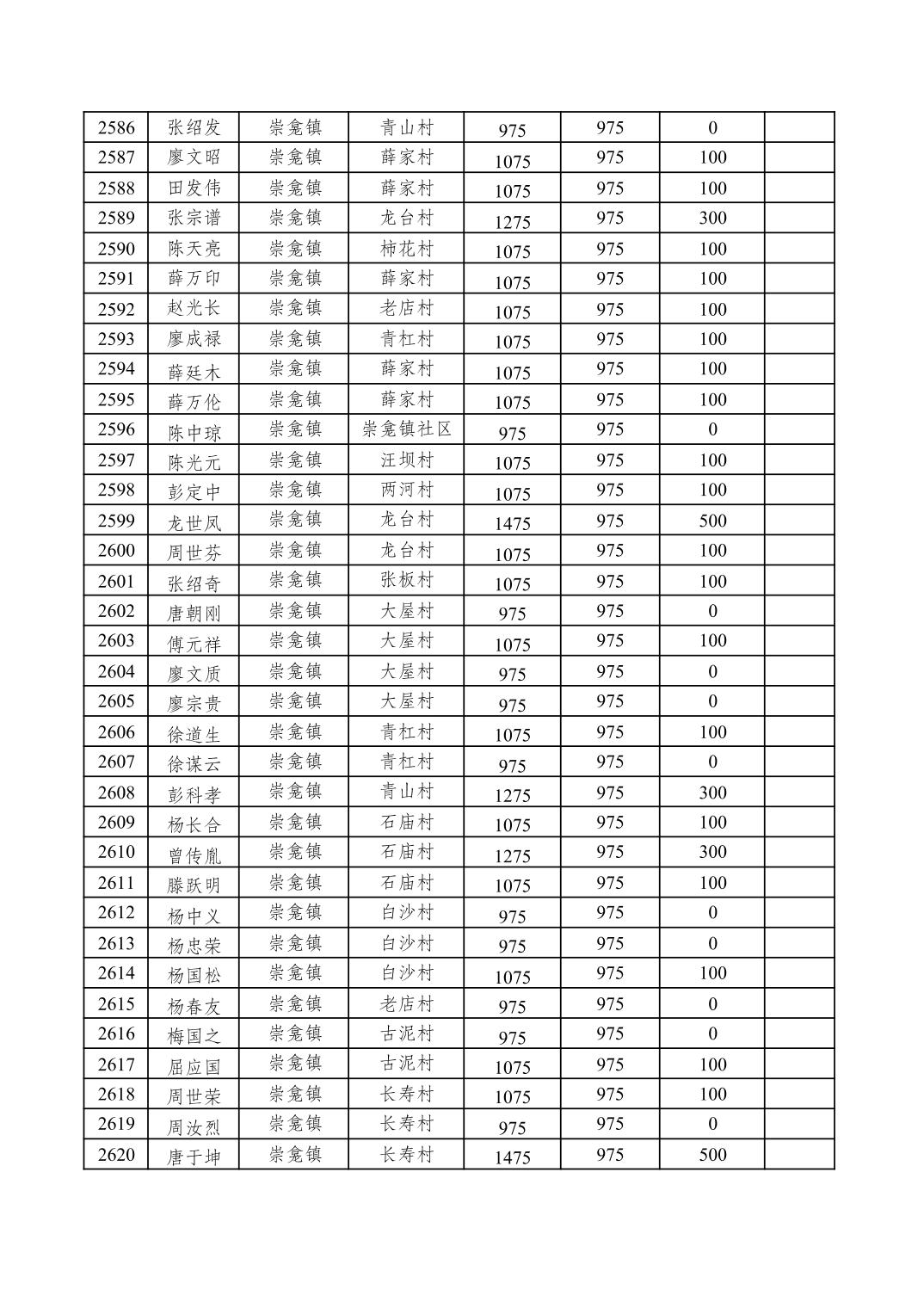 | 2586 | 张绍发 | 崇龛镇 | 青山村 | 975 | 975 | 0 | |
|---|---|---|---|---|---|---|---|
| 2587 | 廖文昭 | 崇龛镇 | 薛家村 | 1075 | 975 | 100 | |
| 2588 | 田发伟 | 崇龛镇 | 薛家村 | 1075 | 975 | 100 | |
| 2589 | 张宗谱 | 崇龛镇 | 龙台村 | 1275 | 975 | 300 | |
| 2590 | 陈天亮 | 崇龛镇 | 柿花村 | 1075 | 975 | 100 | |
| 2591 | 薛万印 | 崇龛镇 | 薛家村 | 1075 | 975 | 100 | |
| 2592 | 赵光长 | 崇龛镇 | 老店村 | 1075 | 975 | 100 | |
| 2593 | 廖成禄 | 崇龛镇 | 青杠村 | 1075 | 975 | 100 | |
| 2594 | 薛廷木 | 崇龛镇 | 薛家村 | 1075 | 975 | 100 | |
| 2595 | 薛万伦 | 崇龛镇 | 薛家村 | 1075 | 975 | 100 | |
| 2596 | 陈中琼 | 崇龛镇 | 崇龛镇社区 | 975 | 975 | 0 | |
| 2597 | 陈光元 | 崇龛镇 | 汪坝村 | 1075 | 975 | 100 | |
| 2598 | 彭定中 | 崇龛镇 | 两河村 | 1075 | 975 | 100 | |
| 2599 | 龙世凤 | 崇龛镇 | 龙台村 | 1475 | 975 | 500 | |
| 2600 | 周世芬 | 崇龛镇 | 龙台村 | 1075 | 975 | 100 | |
| 2601 | 张绍奇 | 崇龛镇 | 张板村 | 1075 | 975 | 100 | |
| 2602 | 唐朝刚 | 崇龛镇 | 大屋村 | 975 | 975 | 0 | |
| 2603 | 傅元祥 | 崇龛镇 | 大屋村 | 1075 | 975 | 100 | |
| 2604 | 廖文质 | 崇龛镇 | 大屋村 | 975 | 975 | 0 | |
| 2605 | 廖宗贵 | 崇龛镇 | 大屋村 | 975 | 975 | 0 | |
| 2606 | 徐道生 | 崇龛镇 | 青杠村 | 1075 | 975 | 100 | |
| 2607 | 徐谋云 | 崇龛镇 | 青杠村 | 975 | 975 | 0 | |
| 2608 | 彭科孝 | 崇龛镇 | 青山村 | 1275 | 975 | 300 | |
| 2609 | 杨长合 | 崇龛镇 | 石庙村 | 1075 | 975 | 100 | |
| 2610 | 曾传胤 | 崇龛镇 | 石庙村 | 1275 | 975 | 300 | |
| 2611 | 滕跃明 | 崇龛镇 | 石庙村 | 1075 | 975 | 100 | |
| 2612 | 杨中义 | 崇龛镇 | 白沙村 | 975 | 975 | 0 | |
| 2613 | 杨忠荣 | 崇龛镇 | 白沙村 | 975 | 975 | 0 | |
| 2614 | 杨国松 | 崇龛镇 | 白沙村 | 1075 | 975 | 100 | |
| 2615 | 杨春友 | 崇龛镇 | 老店村 | 975 | 975 | 0 | |
| 2616 | 梅国之 | 崇龛镇 | 古泥村 | 975 | 975 | 0 | |
| 2617 | 屈应国 | 崇龛镇 | 古泥村 | 1075 | 975 | 100 | |
| 2618 | 周世荣 | 崇龛镇 | 长寿村 | 1075 | 975 | 100 | |
| 2619 | 周汝烈 | 崇龛镇 | 长寿村 | 975 | 975 | 0 | |
| 2620 | 唐于坤 | 崇龛镇 | 长寿村 | 1475 | 975 | 500 | |